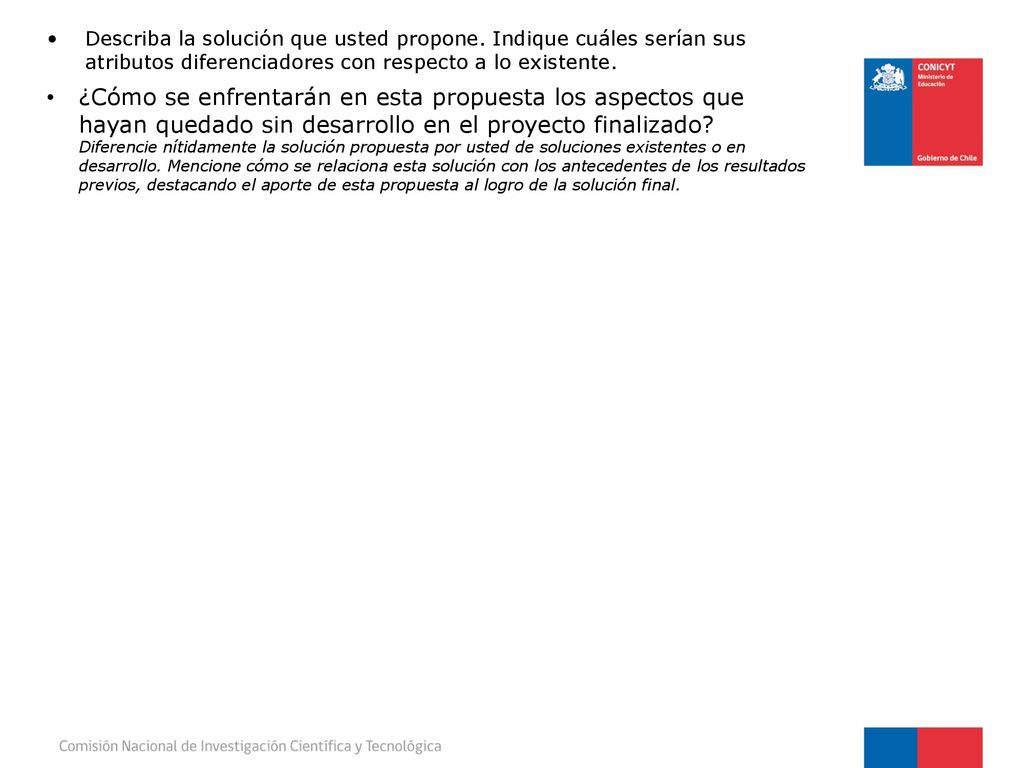 • Describa la solución que usted propone. Indique cuáles serían sus atributos diferenciadores con respecto a lo existente.

• ¿Cómo se enfrentarán en esta propuesta los aspectos que hayan quedado sin desarrollo en el proyecto finalizado? Diferencie nítidamente la solución propuesta por usted de soluciones existentes o en desarrollo. Mencione cómo se relaciona esta solución con los antecedentes de los resultados previos, destacando el aporte de esta propuesta al logro de la solución final.

CONICYT
Ministerio de Educación
Gobierno de Chile

Comisión Nacional de Investigación Científica y Tecnológica